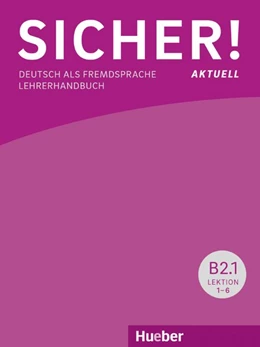 SICHER!

DEUTSCH ALS FREMDSPRACHE
LEHRERHANDBUCH

AKTUELL

B2.1
LEKTION
1–6

Hueber